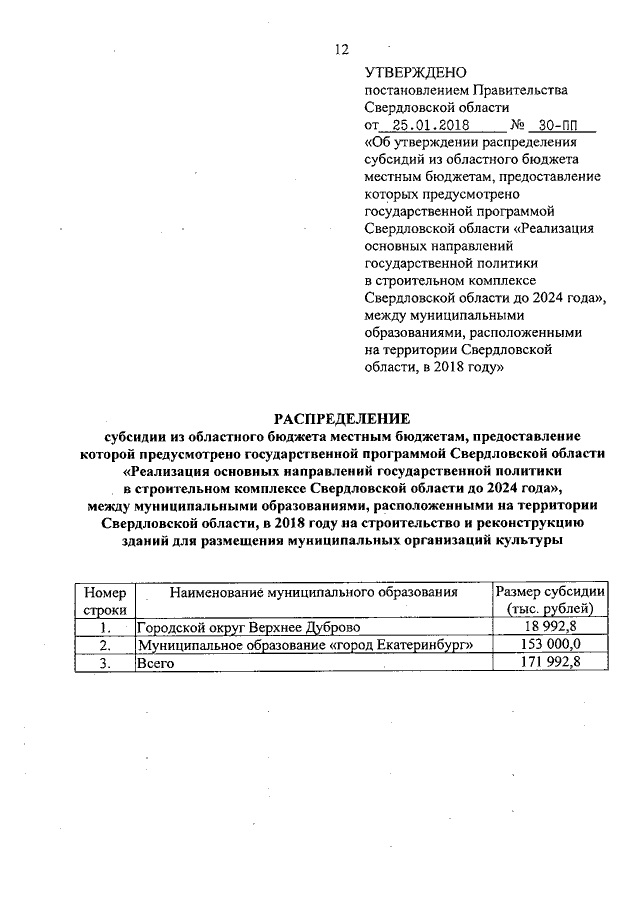 12

УТВЕРЖДЕНО
постановлением Правительства Свердловской области
от 25.01.2018 № 30-ПП
«Об утверждении распределения субсидий из областного бюджета местным бюджетам, предоставление которых предусмотрено государственной программой Свердловской области «Реализация основных направлений государственной политики в строительном комплексе Свердловской области до 2024 года», между муниципальными образованиями, расположенными на территории Свердловской области, в 2018 году»

РАСПРЕДЕЛЕНИЕ
субсидии из областного бюджета местным бюджетам, предоставление которой предусмотрено государственной программой Свердловской области «Реализация основных направлений государственной политики в строительном комплексе Свердловской области до 2024 года», между муниципальными образованиями, расположенными на территории Свердловской области, в 2018 году на строительство и реконструкцию зданий для размещения муниципальных организаций культуры

| Номер строки | Наименование муниципального образования | Размер субсидии (тыс. рублей) |
|---|---|---|
| 1. | Городской округ Верхнее Дуброво | 18 992,8 |
| 2. | Муниципальное образование «город Екатеринбург» | 153 000,0 |
| 3. | Всего | 171 992,8 |